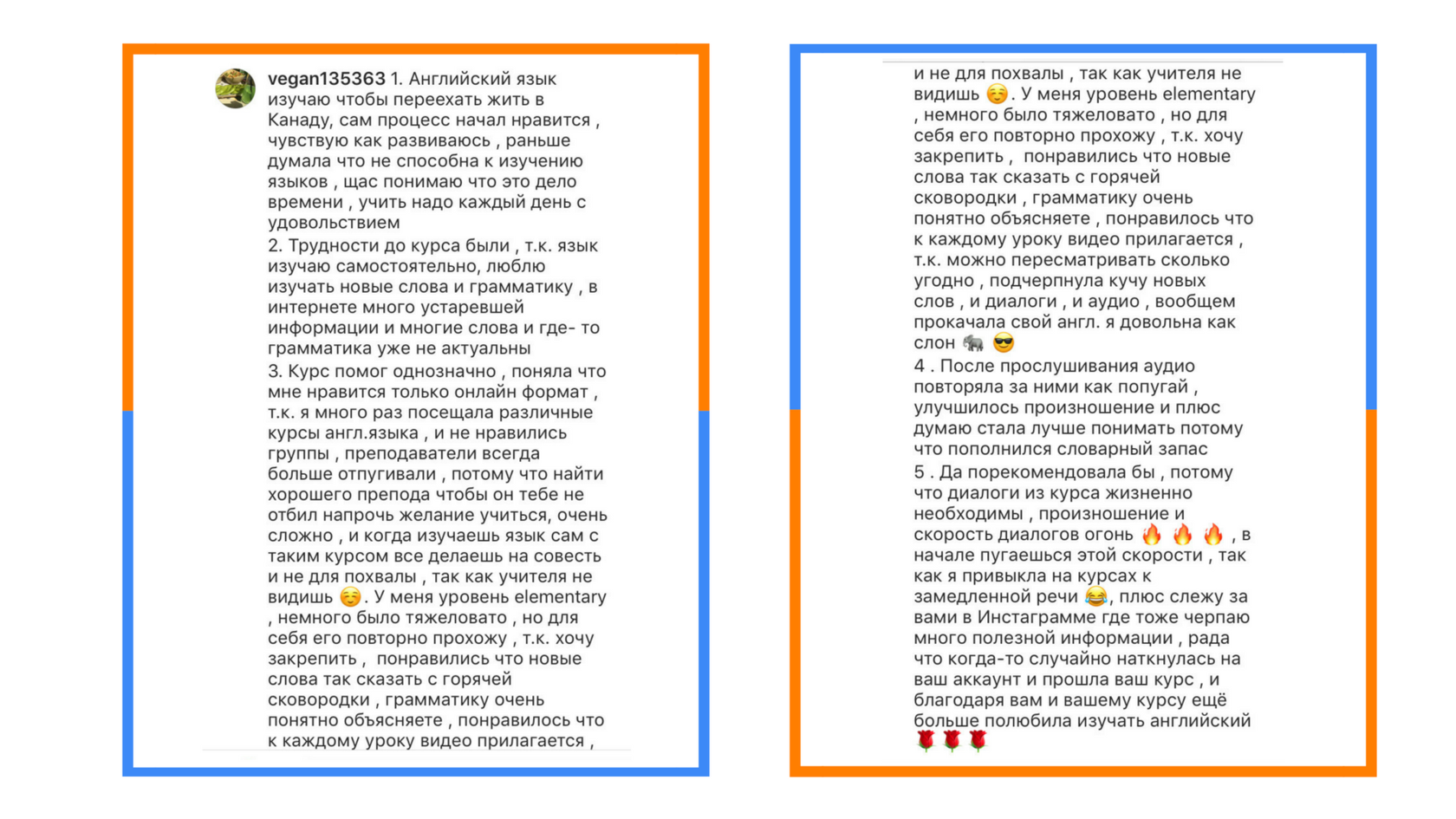 vegan135363 1. Английский язык изучаю чтобы переехать жить в Канаду, сам процесс начал нравится , чувствую как развиваюсь , раньше думала что не способна к изучению языков , щас понимаю что это дело времени , учить надо каждый день с удовольствием
2. Трудности до курса были , т.к. язык изучаю самостоятельно, люблю изучать новые слова и грамматику , в интернете много устаревшей информации и многие слова и где- то грамматика уже не актуальны
3. Курс помог однозначно , поняла что мне нравится только онлайн формат , т.к. я много раз посещала различные курсы англ.языка , и не нравились группы , преподаватели всегда больше отпугивали , потому что найти хорошего препода чтобы он тебе не отбил напрочь желание учиться, очень сложно , и когда изучаешь язык сам с таким курсом все делаешь на совесть и не для похвалы , так как учителя не видишь ☺️. У меня уровень elementary , немного было тяжеловато , но для себя его повторно прохожу , т.к. хочу закрепить , понравились что новые слова так сказать с горячей сковородки , грамматику очень понятно объясняете , понравилось что к каждому уроку видео прилагается ,

и не для похвалы , так как учителя не видишь ☺️. У меня уровень elementary , немного было тяжеловато , но для себя его повторно прохожу , т.к. хочу закрепить , понравились что новые слова так сказать с горячей сковородки , грамматику очень понятно объясняете , понравилось что к каждому уроку видео прилагается , т.к. можно пересматривать сколько угодно , подчерпнула кучу новых слов , и диалоги , и аудио , вообщем прокачала свой англ. я довольна как слон 🐘 😎
4 . После прослушивания аудио повторяла за ними как попугай , улучшилось произношение и плюс думаю стала лучше понимать потому что пополнился словарный запас
5 . Да порекомендовала бы , потому что диалоги из курса жизненно необходимы , произношение и скорость диалогов огонь 🔥 🔥 🔥 , в начале пугаешься этой скорости , так как я привыкла на курсах к замедленной речи 😂, плюс слежу за вами в Инстаграмме где тоже черпаю много полезной информации , рада что когда-то случайно наткнулась на ваш аккаунт и прошла ваш курс , и благодаря вам и вашему курсу ещё больше полюбила изучать английский 🌹🌹🌹